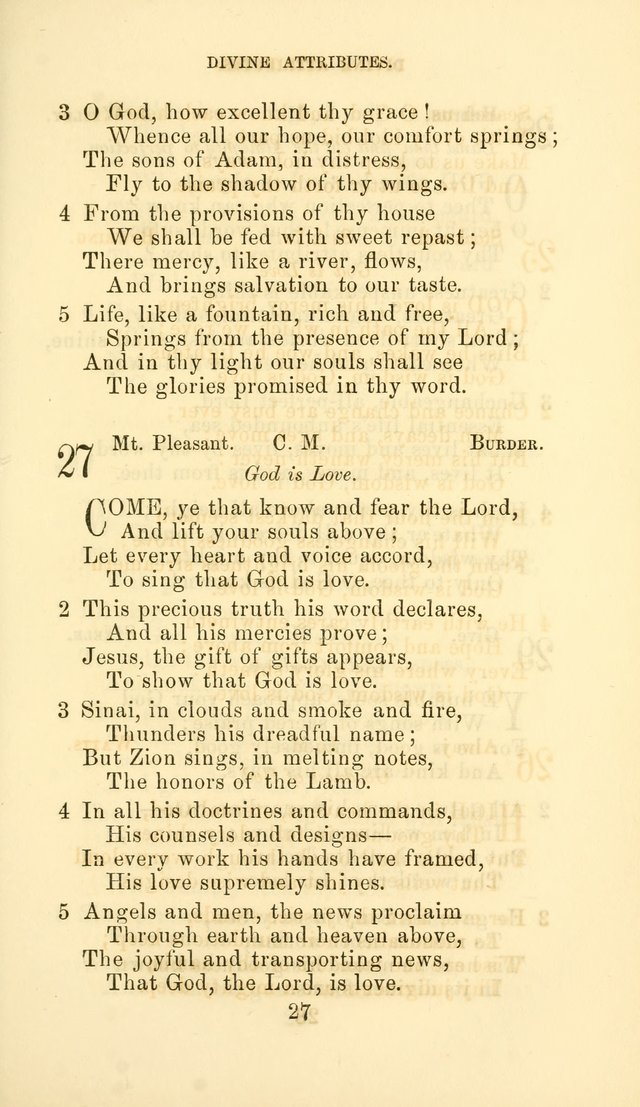 DIVINE ATTRIBUTES.

3 O God, how excellent thy grace!
Whence all our hope, our comfort springs;
The sons of Adam, in distress,
Fly to the shadow of thy wings.

4 From the provisions of thy house
We shall be fed with sweet repast;
There mercy, like a river, flows,
And brings salvation to our taste.

5 Life, like a fountain, rich and free,
Springs from the presence of my Lord;
And in thy light our souls shall see
The glories promised in thy word.

27 Mt. Pleasant. C. M. BURDER.
God is Love.

COME, ye that know and fear the Lord,
And lift your souls above;
Let every heart and voice accord,
To sing that God is love.

2 This precious truth his word declares,
And all his mercies prove;
Jesus, the gift of gifts appears,
To show that God is love.

3 Sinai, in clouds and smoke and fire,
Thunders his dreadful name;
But Zion sings, in melting notes,
The honors of the Lamb.

4 In all his doctrines and commands,
His counsels and designs—
In every work his hands have framed,
His love supremely shines.

5 Angels and men, the news proclaim
Through earth and heaven above,
The joyful and transporting news,
That God, the Lord, is love.

27